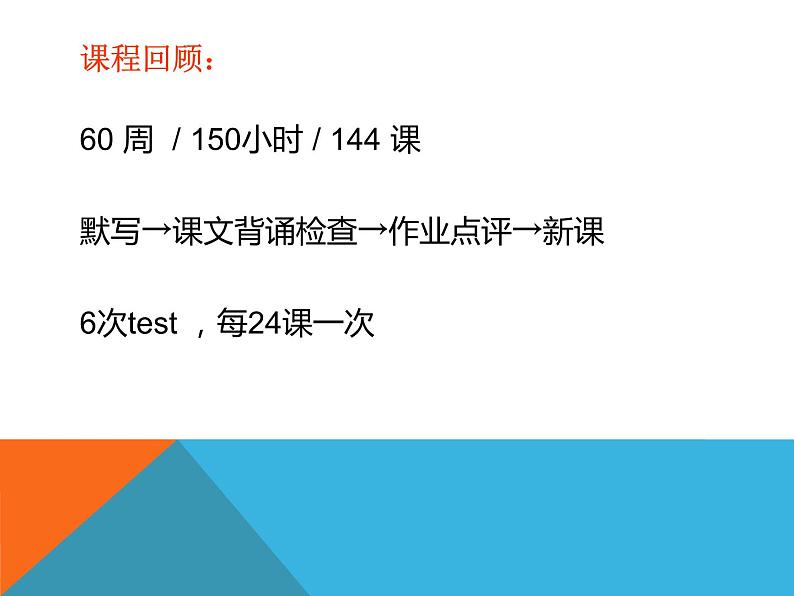 课程回顾：

60 周 / 150小时 / 144 课

默写→课文背诵检查→作业点评→新课

6次test ，每24课一次